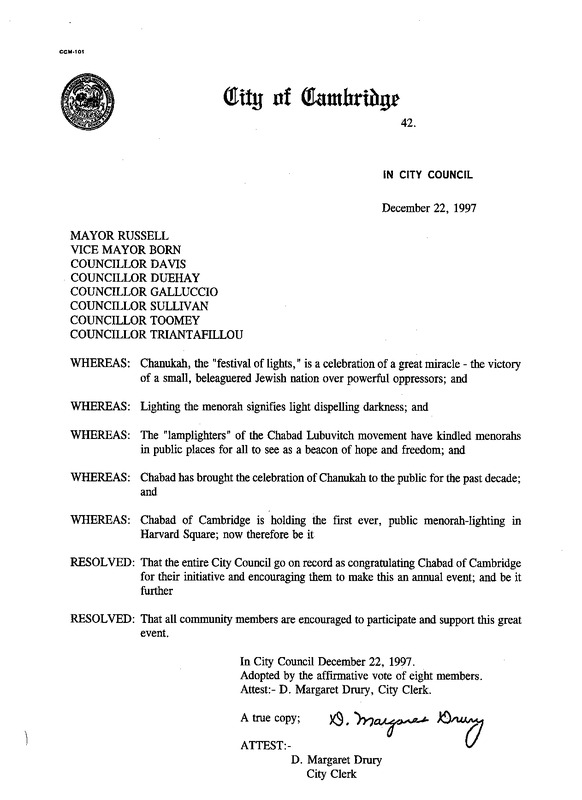 CCM-101

City of Cambridge

42.

IN CITY COUNCIL

December 22, 1997

MAYOR RUSSELL
VICE MAYOR BORN
COUNCILLOR DAVIS
COUNCILLOR DUEHAY
COUNCILLOR GALLUCCIO
COUNCILLOR SULLIVAN
COUNCILLOR TOOMEY
COUNCILLOR TRIANTAFILLOU

WHEREAS: Chanukah, the "festival of lights," is a celebration of a great miracle - the victory of a small, beleaguered Jewish nation over powerful oppressors; and

WHEREAS: Lighting the menorah signifies light dispelling darkness; and

WHEREAS: The "lamplighters" of the Chabad Lubuvitch movement have kindled menorahs in public places for all to see as a beacon of hope and freedom; and

WHEREAS: Chabad has brought the celebration of Chanukah to the public for the past decade; and

WHEREAS: Chabad of Cambridge is holding the first ever, public menorah-lighting in Harvard Square; now therefore be it

RESOLVED: That the entire City Council go on record as congratulating Chabad of Cambridge for their initiative and encouraging them to make this an annual event; and be it further

RESOLVED: That all community members are encouraged to participate and support this great event.

In City Council December 22, 1997.
Adopted by the affirmative vote of eight members.
Attest:- D. Margaret Drury, City Clerk.

A true copy; D. Margaret Drury

ATTEST:-
D. Margaret Drury
City Clerk